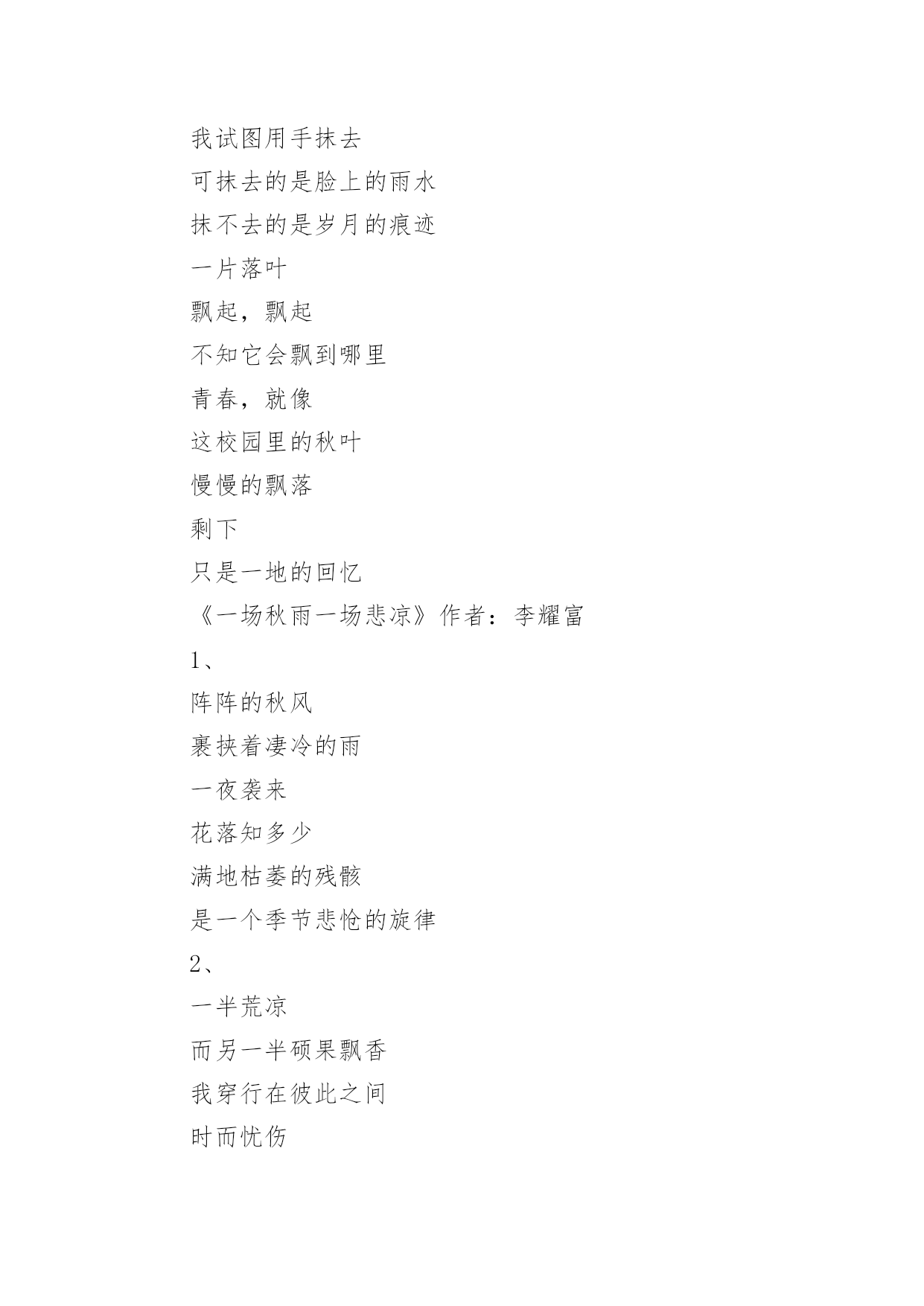 我试图用手抹去
可抹去的是脸上的雨水
抹不去的是岁月的痕迹
一片落叶
飘起，飘起
不知它会飘到哪里
青春，就像
这校园里的秋叶
慢慢的飘落
剩下
只是一地的回忆
《一场秋雨一场悲凉》作者：李耀富
1、
阵阵的秋风
裹挟着凄冷的雨
一夜袭来
花落知多少
满地枯萎的残骸
是一个季节悲怆的旋律
2、
一半荒凉
而另一半硕果飘香
我穿行在彼此之间
时而忧伤